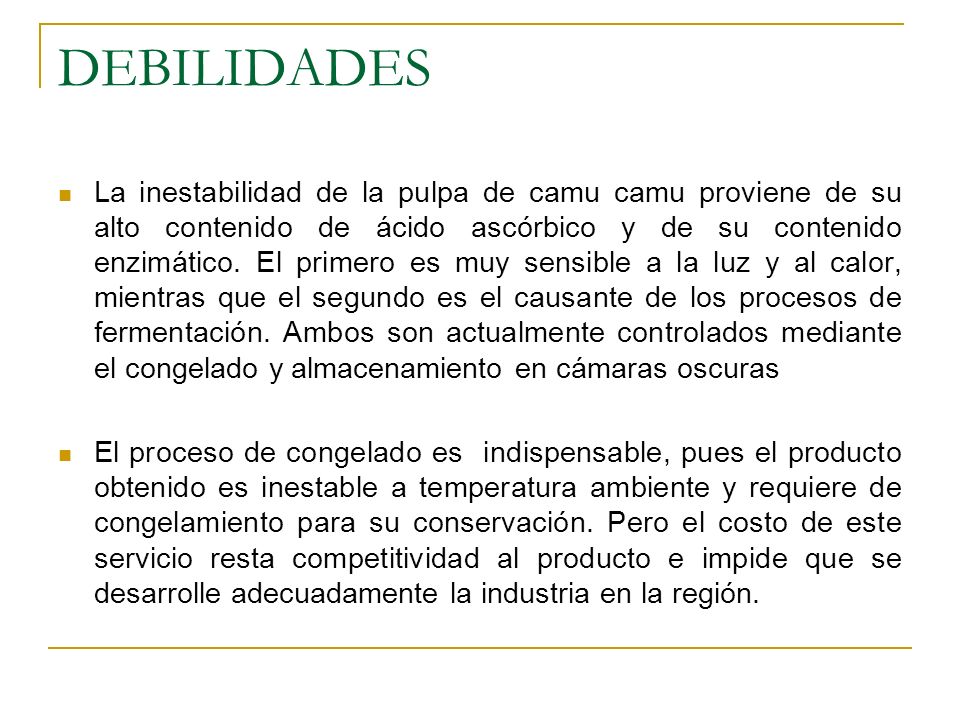 DEBILIDADES

La inestabilidad de la pulpa de camu camu proviene de su alto contenido de ácido ascórbico y de su contenido enzimático. El primero es muy sensible a la luz y al calor, mientras que el segundo es el causante de los procesos de fermentación. Ambos son actualmente controlados mediante el congelado y almacenamiento en cámaras oscuras

El proceso de congelado es indispensable, pues el producto obtenido es inestable a temperatura ambiente y requiere de congelamiento para su conservación. Pero el costo de este servicio resta competitividad al producto e impide que se desarrolle adecuadamente la industria en la región.